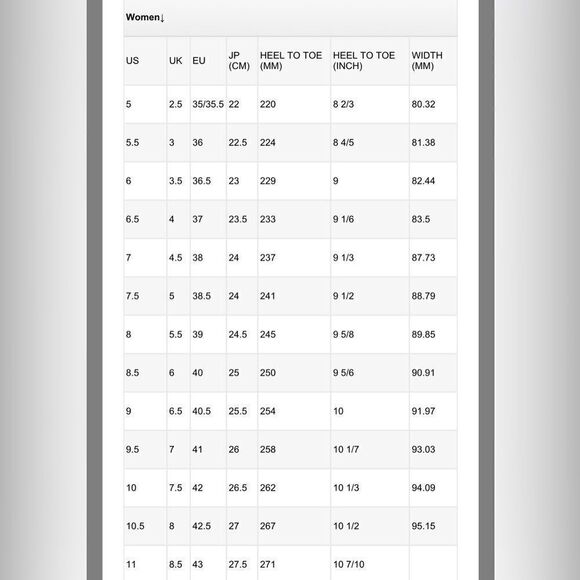 Women↓

| US | UK | EU | JP (CM) | HEEL TO TOE (MM) | HEEL TO TOE (INCH) | WIDTH (MM) |
|---|---|---|---|---|---|---|
| 5 | 2.5 | 35/35.5 | 22 | 220 | 8 2/3 | 80.32 |
| 5.5 | 3 | 36 | 22.5 | 224 | 8 4/5 | 81.38 |
| 6 | 3.5 | 36.5 | 23 | 229 | 9 | 82.44 |
| 6.5 | 4 | 37 | 23.5 | 233 | 9 1/6 | 83.5 |
| 7 | 4.5 | 38 | 24 | 237 | 9 1/3 | 87.73 |
| 7.5 | 5 | 38.5 | 24 | 241 | 9 1/2 | 88.79 |
| 8 | 5.5 | 39 | 24.5 | 245 | 9 5/8 | 89.85 |
| 8.5 | 6 | 40 | 25 | 250 | 9 5/6 | 90.91 |
| 9 | 6.5 | 40.5 | 25.5 | 254 | 10 | 91.97 |
| 9.5 | 7 | 41 | 26 | 258 | 10 1/7 | 93.03 |
| 10 | 7.5 | 42 | 26.5 | 262 | 10 1/3 | 94.09 |
| 10.5 | 8 | 42.5 | 27 | 267 | 10 1/2 | 95.15 |
| 11 | 8.5 | 43 | 27.5 | 271 | 10 7/10 | |